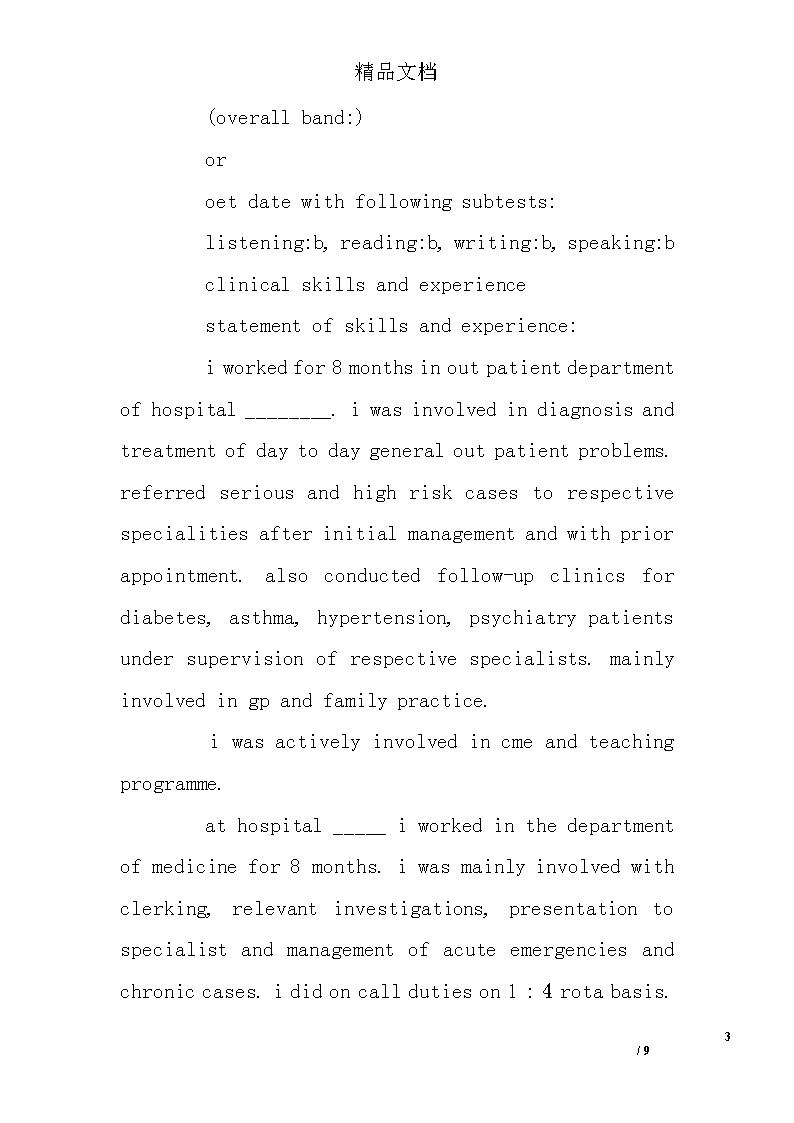 精品文档

(overall band:)

or

oet date with following subtests:

listening:b, reading:b, writing:b, speaking:b

clinical skills and experience

statement of skills and experience:

i worked for 8 months in out patient department of hospital ________. i was involved in diagnosis and treatment of day to day general out patient problems. referred serious and high risk cases to respective specialities after initial management and with prior appointment. also conducted follow-up clinics for diabetes, asthma, hypertension, psychiatry patients under supervision of respective specialists. mainly involved in gp and family practice.

i was actively involved in cme and teaching programme.

at hospital _____ i worked in the department of medicine for 8 months. i was mainly involved with clerking, relevant investigations, presentation to specialist and management of acute emergencies and chronic cases. i did on call duties on 1 : 4 rota basis.

3

/ 9